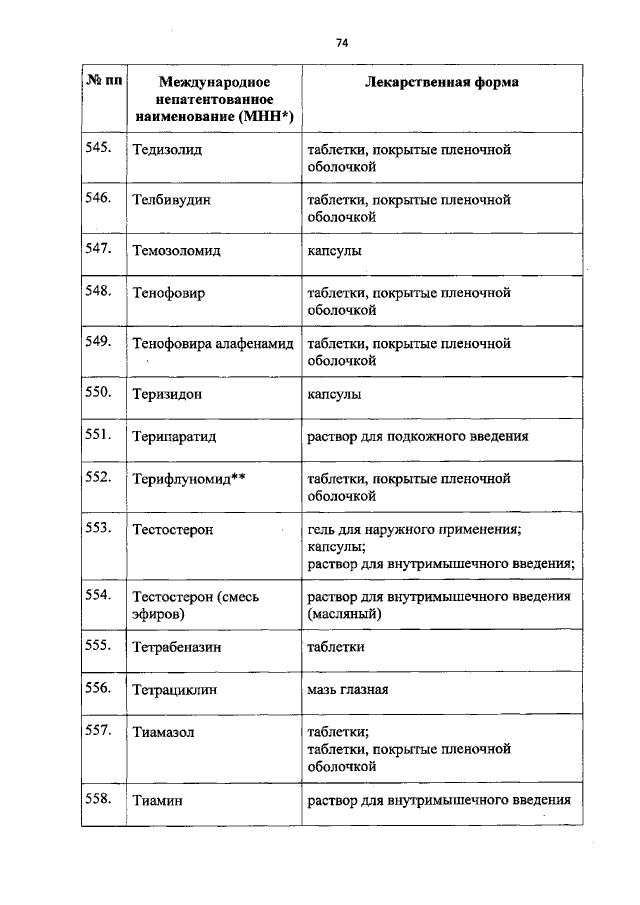 74

| № пп | Международное непатентованное наименование (МНН*) | Лекарственная форма |
|---|---|---|
| 545. | Тедизолид | таблетки, покрытые пленочной оболочкой |
| 546. | Телбивудин | таблетки, покрытые пленочной оболочкой |
| 547. | Темозоломид | капсулы |
| 548. | Тенофовир | таблетки, покрытые пленочной оболочкой |
| 549. | Тенофовира алафенамид | таблетки, покрытые пленочной оболочкой |
| 550. | Теризидон | капсулы |
| 551. | Терипаратид | раствор для подкожного введения |
| 552. | Терифлуномид** | таблетки, покрытые пленочной оболочкой |
| 553. | Тестостерон | гель для наружного применения; капсулы; раствор для внутримышечного введения; |
| 554. | Тестостерон (смесь эфиров) | раствор для внутримышечного введения (масляный) |
| 555. | Тетрабеназин | таблетки |
| 556. | Тетрациклин | мазь глазная |
| 557. | Тиамазол | таблетки; таблетки, покрытые пленочной оболочкой |
| 558. | Тиамин | раствор для внутримышечного введения |